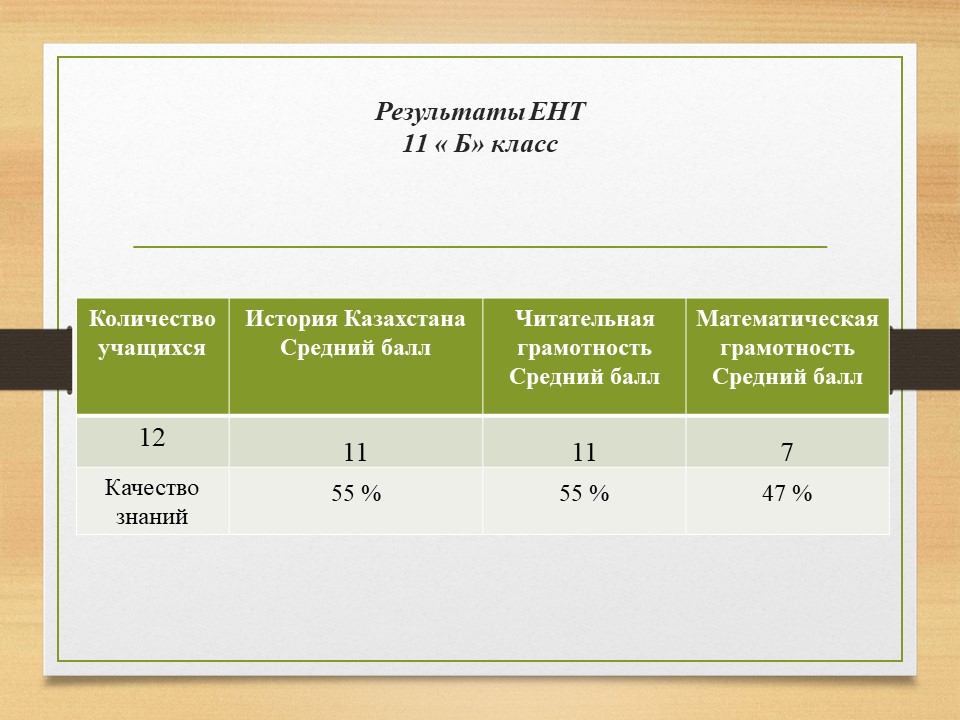 Результаты ЕНТ
11 « Б» класс

| Количество учащихся | История Казахстана Средний балл | Читательная грамотность Средний балл | Математическая грамотность Средний балл |
|---|---|---|---|
| 12 | 11 | 11 | 7 |
| Качество знаний | 55 % | 55 % | 47 % |